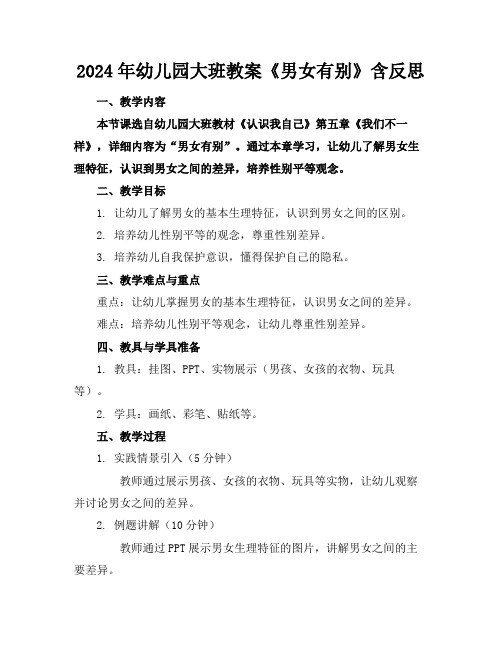 2024年幼儿园大班教案《男女有别》含反思

一、教学内容

本节课选自幼儿园大班教材《认识我自己》第五章《我们不一样》，详细内容为“男女有别”。通过本章学习，让幼儿了解男女生理特征，认识到男女之间的差异，培养性别平等观念。

二、教学目标

1. 让幼儿了解男女的基本生理特征，认识到男女之间的区别。

2. 培养幼儿性别平等的观念，尊重性别差异。

3. 培养幼儿自我保护意识，懂得保护自己的隐私。

三、教学难点与重点

重点：让幼儿掌握男女的基本生理特征，认识男女之间的差异。

难点：培养幼儿性别平等观念，让幼儿尊重性别差异。

四、教具与学具准备

1. 教具：挂图、PPT、实物展示（男孩、女孩的衣物、玩具等）。

2. 学具：画纸、彩笔、贴纸等。

五、教学过程

1. 实践情景引入（5分钟）

教师通过展示男孩、女孩的衣物、玩具等实物，让幼儿观察并讨论男女之间的差异。

2. 例题讲解（10分钟）

教师通过PPT展示男女生理特征的图片，讲解男女之间的主要差异。